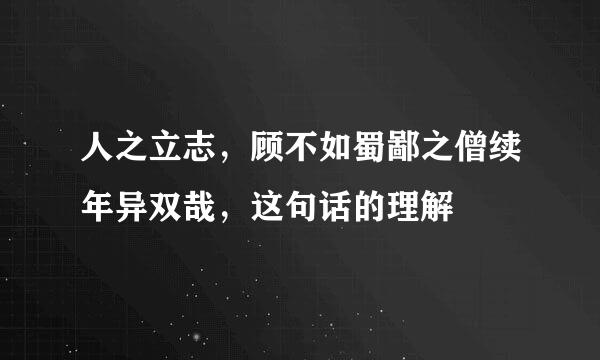 人之立志，顾不如蜀鄙之僧续年异双哉，这句话的理解